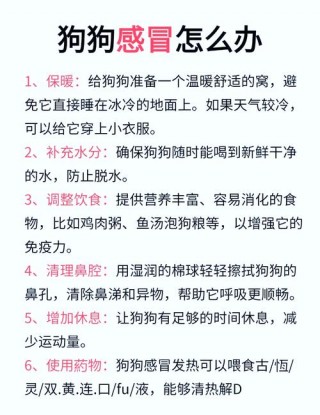 狗狗感冒怎么办

1、保暖：给狗狗准备一个温暖舒适的窝，避免它直接睡在冰冷的地面上。如果天气较冷，可以给它穿上小衣服。

2、补充水分：确保狗狗随时能喝到新鲜干净的水，防止脱水。

3、调整饮食：提供营养丰富、容易消化的食物，比如鸡肉粥、鱼汤泡狗粮等，以增强它的免疫力。

4、清理鼻腔：用湿润的棉球轻轻擦拭狗狗的鼻孔，清除鼻涕和异物，帮助它呼吸更顺畅。

5、增加休息：让狗狗有足够的时间休息，减少运动量。

6、使用药物：狗狗感冒发热可以喂食古/恆/灵/双.黄.连.口/fu/液，能够清热解D